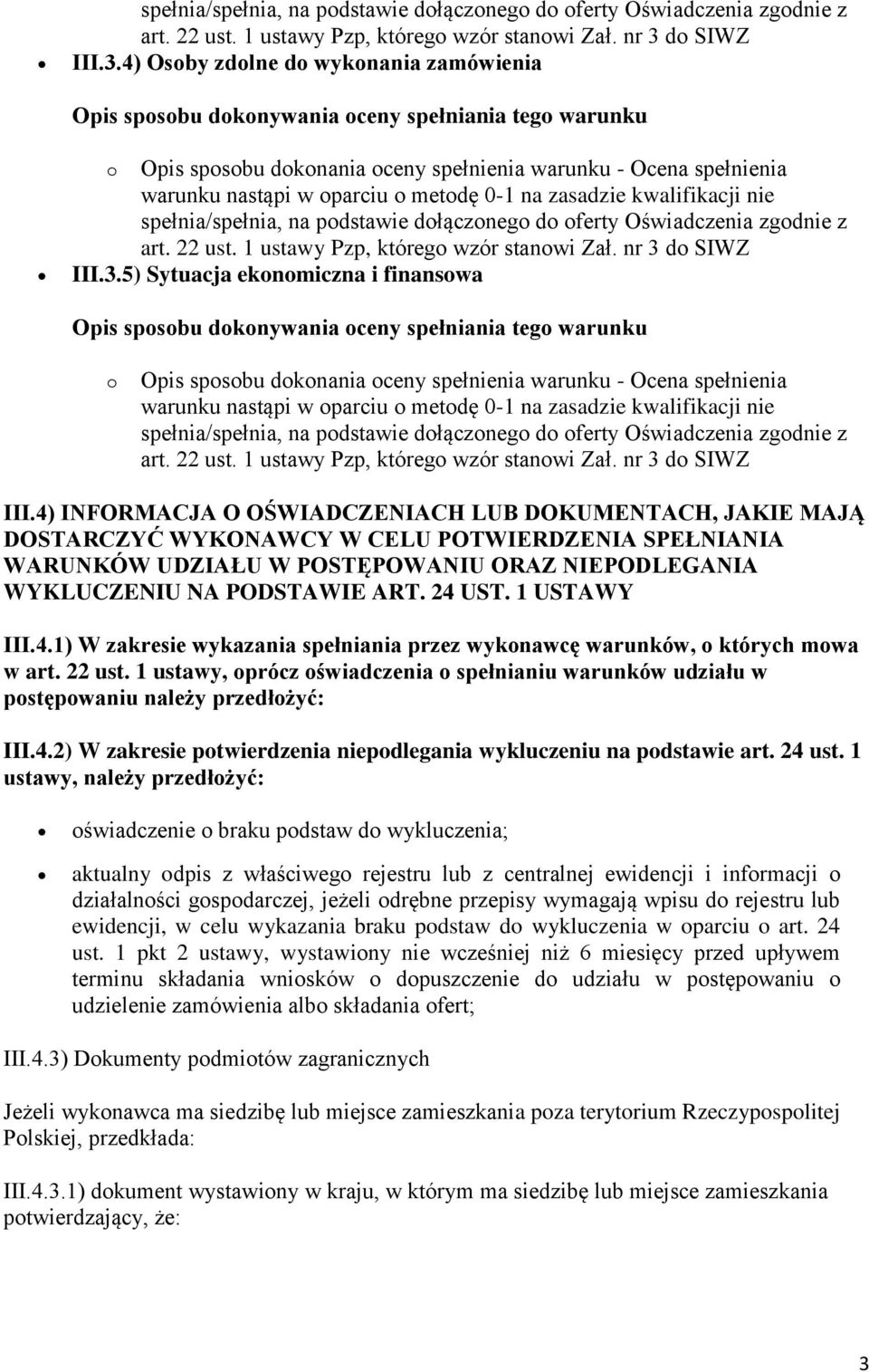 spełnia/spełnia, na podstawie dołączonego do oferty Oświadczenia zgodnie z art. 22 ust. 1 ustawy Pzp, którego wzór stanowi Zał. nr 3 do SIWZ

III.3.4) Osoby zdolne do wykonania zamówienia

Opis sposobu dokonywania oceny spełniania tego warunku

o Opis sposobu dokonania oceny spełnienia warunku - Ocena spełnienia warunku nastąpi w oparciu o metodę 0-1 na zasadzie kwalifikacji nie spełnia/spełnia, na podstawie dołączonego do oferty Oświadczenia zgodnie z art. 22 ust. 1 ustawy Pzp, którego wzór stanowi Zał. nr 3 do SIWZ

III.3.5) Sytuacja ekonomiczna i finansowa

Opis sposobu dokonywania oceny spełniania tego warunku

o Opis sposobu dokonania oceny spełnienia warunku - Ocena spełnienia warunku nastąpi w oparciu o metodę 0-1 na zasadzie kwalifikacji nie spełnia/spełnia, na podstawie dołączonego do oferty Oświadczenia zgodnie z art. 22 ust. 1 ustawy Pzp, którego wzór stanowi Zał. nr 3 do SIWZ

III.4) INFORMACJA O OŚWIADCZENIACH LUB DOKUMENTACH, JAKIE MAJĄ DOSTARCZYĆ WYKONAWCY W CELU POTWIERDZENIA SPEŁNIANIA WARUNKÓW UDZIAŁU W POSTĘPOWANIU ORAZ NIEPODLEGANIA WYKLUCZENIU NA PODSTAWIE ART. 24 UST. 1 USTAWY

III.4.1) W zakresie wykazania spełniania przez wykonawcę warunków, o których mowa w art. 22 ust. 1 ustawy, oprócz oświadczenia o spełnianiu warunków udziału w postępowaniu należy przedłożyć:

III.4.2) W zakresie potwierdzenia niepodlegania wykluczeniu na podstawie art. 24 ust. 1 ustawy, należy przedłożyć:

oświadczenie o braku podstaw do wykluczenia;

aktualny odpis z właściwego rejestru lub z centralnej ewidencji i informacji o działalności gospodarczej, jeżeli odrębne przepisy wymagają wpisu do rejestru lub ewidencji, w celu wykazania braku podstaw do wykluczenia w oparciu o art. 24 ust. 1 pkt 2 ustawy, wystawiony nie wcześniej niż 6 miesięcy przed upływem terminu składania wniosków o dopuszczenie do udziału w postępowaniu o udzielenie zamówienia albo składania ofert;

III.4.3) Dokumenty podmiotów zagranicznych

Jeżeli wykonawca ma siedzibę lub miejsce zamieszkania poza terytorium Rzeczypospolitej Polskiej, przedkłada:

III.4.3.1) dokument wystawiony w kraju, w którym ma siedzibę lub miejsce zamieszkania potwierdzający, że:

3